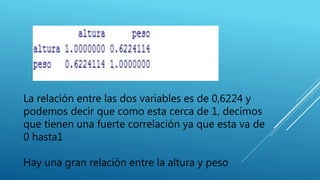 |  | altura | peso |
|---|---|---|
| altura | 1.0000000 | 0.6224114 |
| peso | 0.6224114 | 1.0000000 |

La relación entre las dos variables es de 0,6224 y podemos decir que como esta cerca de 1, decimos que tienen una fuerte correlación ya que esta va de 0 hasta1

Hay una gran relación entre la altura y peso